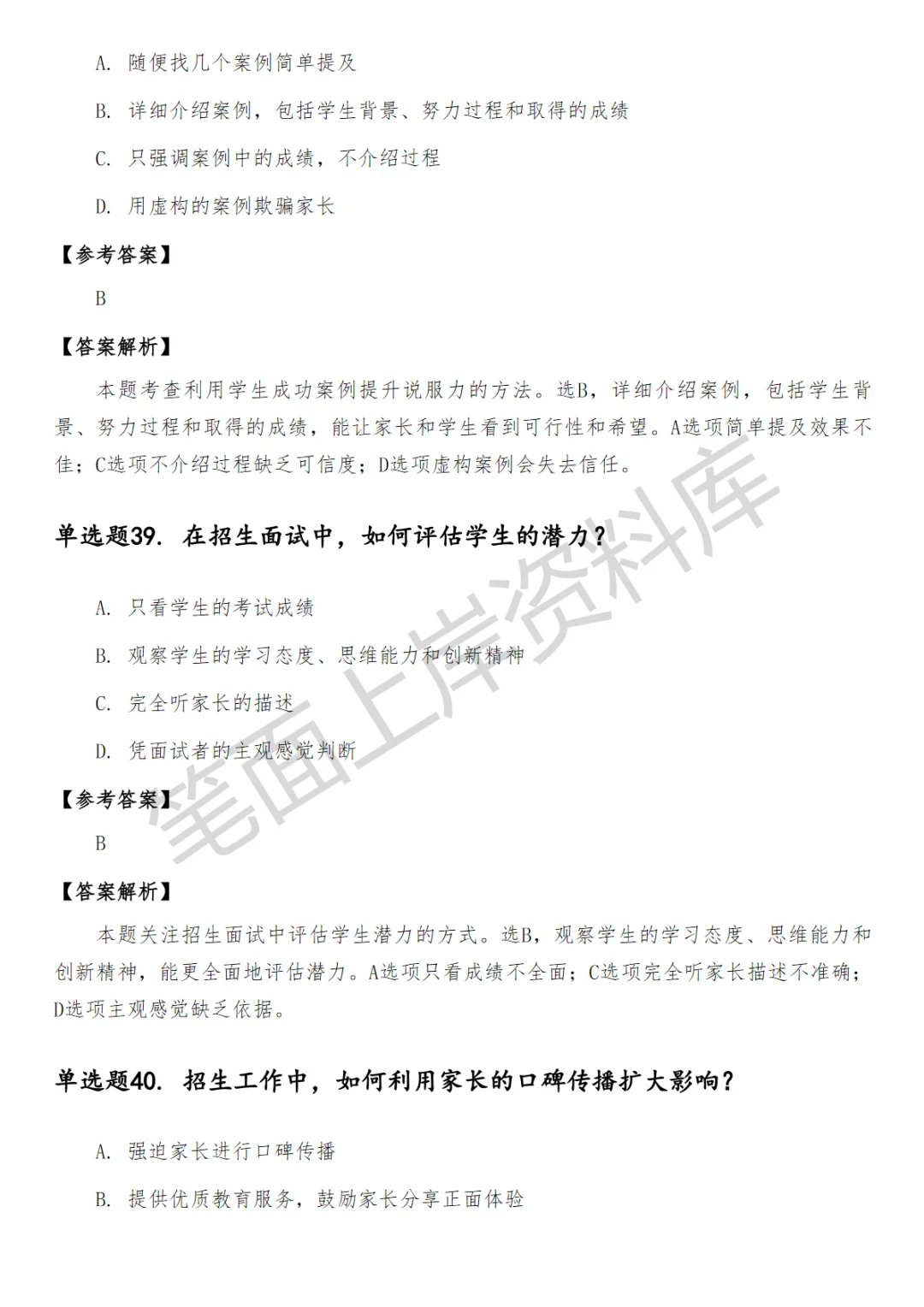 A. 随便找几个案例简单提及

B. 详细介绍案例，包括学生背景、努力过程和取得的成绩

C. 只强调案例中的成绩，不介绍过程

D. 用虚构的案例欺骗家长

【参考答案】

B

【答案解析】

本题考查利用学生成功案例提升说服力的方法。选B，详细介绍案例，包括学生背景、努力过程和取得的成绩，能让家长和学生看到可行性和希望。A选项简单提及效果不佳；C选项不介绍过程缺乏可信度；D选项虚构案例会失去信任。

单选题39. 在招生面试中，如何评估学生的潜力？

A. 只看学生的考试成绩

B. 观察学生的学习态度、思维能力和创新精神

C. 完全听家长的描述

D. 凭面试者的主观感觉判断

【参考答案】

B

【答案解析】

本题关注招生面试中评估学生潜力的方式。选B，观察学生的学习态度、思维能力和创新精神，能更全面地评估潜力。A选项只看成绩不全面；C选项完全听家长描述不准确；D选项主观感觉缺乏依据。

单选题40. 招生工作中，如何利用家长的口碑传播扩大影响？

A. 强迫家长进行口碑传播

B. 提供优质教育服务，鼓励家长分享正面体验

笔面上岸资料库